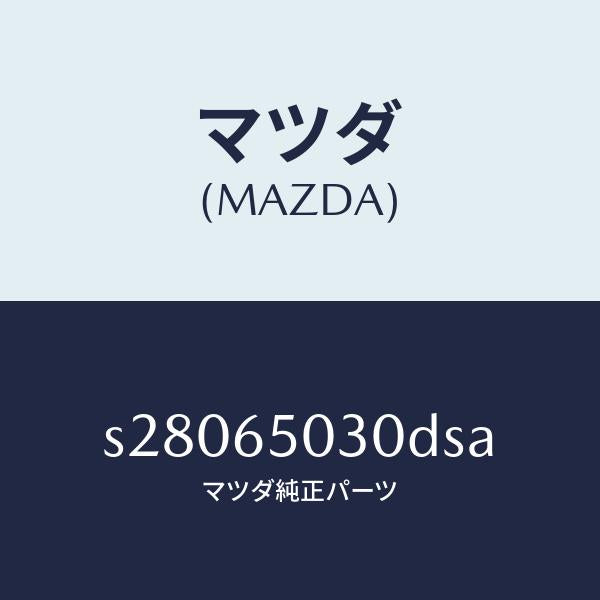 マツダ
(MAZDA)

s28065030dsa
マツダ純正パーツ